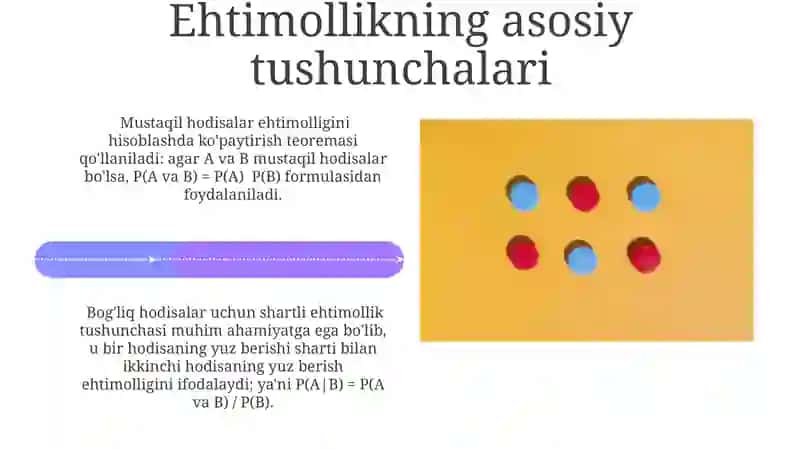 Ehtimollikning asosiy tushunchalari

Mustaqil hodisalar ehtimolligini hisoblashda ko'paytirish teoremasi qo'llaniladi: agar A va B mustaqil hodisalar bo'lsa, P(A va B) = P(A)  P(B) formulasidan foydalaniladi.

Bog'liq hodisalar uchun shartli ehtimollik tushunchasi muhim ahamiyatga ega bo'lib, u bir hodisaning yuz berishi sharti bilan ikkinchi hodisaning yuz berish ehtimolligini ifodalaydi; ya'ni P(A|B) = P(A va B) / P(B).